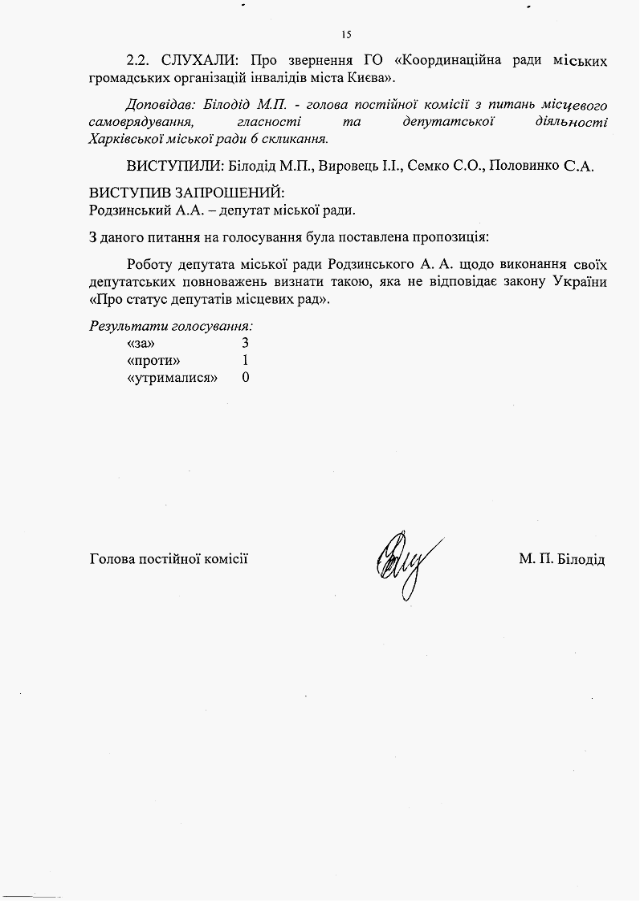 15

2.2. СЛУХАЛИ: Про звернення ГО «Координаційна ради міських громадських організацій інвалідів міста Києва».

Доповідав: Білодід М.П. - голова постійної комісії з питань місцевого самоврядування, гласності та депутатської діяльності Харківської міської ради 6 скликання.

ВИСТУПИЛИ: Білодід М.П., Вировець І.І., Семко С.О., Половинко С.А.

ВИСТУПИВ ЗАПРОШЕНИЙ:
Родзинський А.А. – депутат міської ради.

З даного питання на голосування була поставлена пропозиція:

Роботу депутата міської ради Родзинського А. А. щодо виконання своїх депутатських повноважень визнати такою, яка не відповідає закону України «Про статус депутатів місцевих рад».

Результати голосування:
«за» 3
«проти» 1
«утрималися» 0

Голова постійної комісії М. П. Білодід